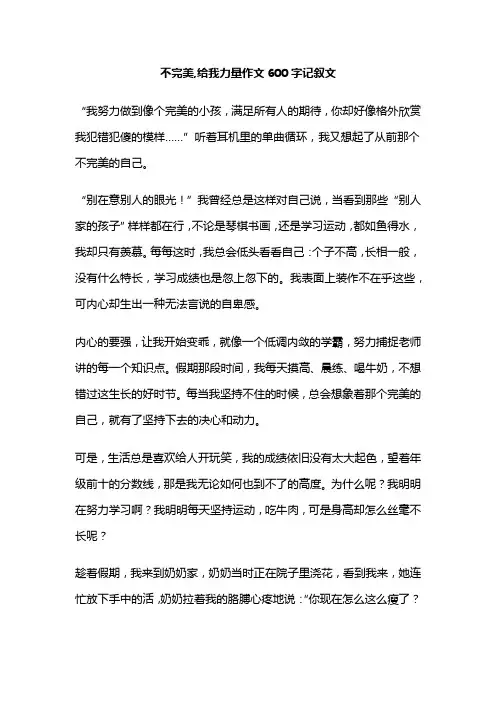 不完美,给我力量作文 600 字记叙文

“我努力做到像个完美的小孩，满足所有人的期待，你却好像格外欣赏我犯错犯傻的模样……” 听着耳机里的单曲循环，我又想起了从前那个不完美的自己。

“别在意别人的眼光！” 我曾经总是这样对自己说，当看到那些 “别人家的孩子” 样样都在行，不论是琴棋书画，还是学习运动，都如鱼得水，我却只有羡慕。每每这时，我总会低头看看自己：个子不高，长相一般，没有什么特长，学习成绩也是忽上忽下的。我表面上装作不在乎这些，可内心却生出一种无法言说的自卑感。

内心的要强，让我开始变乖，就像一个低调内敛的学霸，努力捕捉老师讲的每一个知识点。假期那段时间，我每天摸高、晨练、喝牛奶，不想错过这生长的好时节。每当我坚持不住的时候，总会想象着那个完美的自己，就有了坚持下去的决心和动力。

可是，生活总是喜欢给人开玩笑，我的成绩依旧没有太大起色，望着年级前十的分数线，那是我无论如何也到不了的高度。为什么呢？我明明在努力学习啊？我明明每天坚持运动，吃牛肉，可是身高却怎么丝毫不长呢？

趁着假期，我来到奶奶家，奶奶当时正在院子里浇花，看到我来，她连忙放下手中的活，奶奶拉着我的胳膊心疼地说：“你现在怎么这么瘦了？